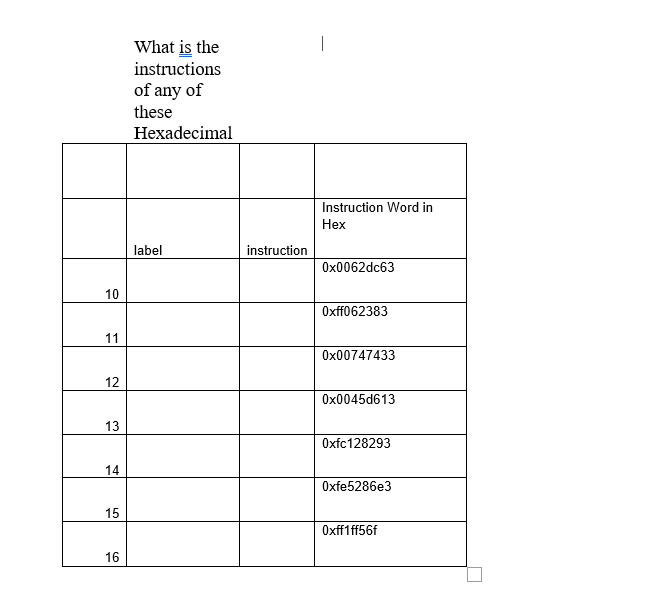 What is the instructions of any of these Hexadecimal

| | | | |
|---|---|---|---|
| | label | instruction | Instruction Word in Hex |
| 10 | | | 0x0062dc63 |
| 11 | | | 0xff062383 |
| 12 | | | 0x00747433 |
| 13 | | | 0x0045d613 |
| 14 | | | 0xfc128293 |
| 15 | | | 0xfe5286e3 |
| 16 | | | 0xff1ff56f |